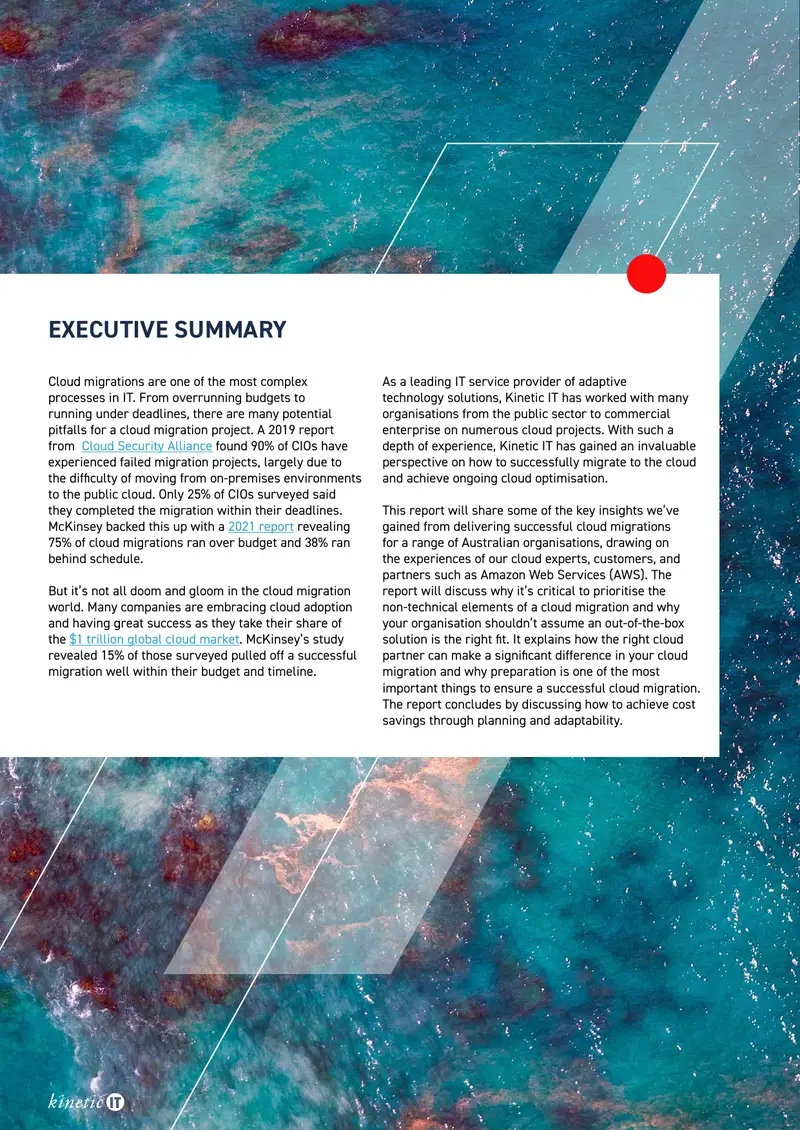 EXECUTIVE SUMMARY

Cloud migrations are one of the most complex processes in IT. From overrunning budgets to running under deadlines, there are many potential pitfalls for a cloud migration project. A 2019 report from Cloud Security Alliance found 90% of CIOs have experienced failed migration projects, largely due to the difficulty of moving from on-premises environments to the public cloud. Only 25% of CIOs surveyed said they completed the migration within their deadlines. McKinsey backed this up with a 2021 report revealing 75% of cloud migrations ran over budget and 38% ran behind schedule.

But it's not all doom and gloom in the cloud migration world. Many companies are embracing cloud adoption and having great success as they take their share of the $1 trillion global cloud market. McKinsey's study revealed 15% of those surveyed pulled off a successful migration well within their budget and timeline.

As a leading IT service provider of adaptive technology solutions, Kinetic IT has worked with many organisations from the public sector to commercial enterprise on numerous cloud projects. With such a depth of experience, Kinetic IT has gained an invaluable perspective on how to successfully migrate to the cloud and achieve ongoing cloud optimisation.

This report will share some of the key insights we've gained from delivering successful cloud migrations for a range of Australian organisations, drawing on the experiences of our cloud experts, customers, and partners such as Amazon Web Services (AWS). The report will discuss why it's critical to prioritise the non-technical elements of a cloud migration and why your organisation shouldn't assume an out-of-the-box solution is the right fit. It explains how the right cloud partner can make a significant difference in your cloud migration and why preparation is one of the most important things to ensure a successful cloud migration. The report concludes by discussing how to achieve cost savings through planning and adaptability.

kinetic IT